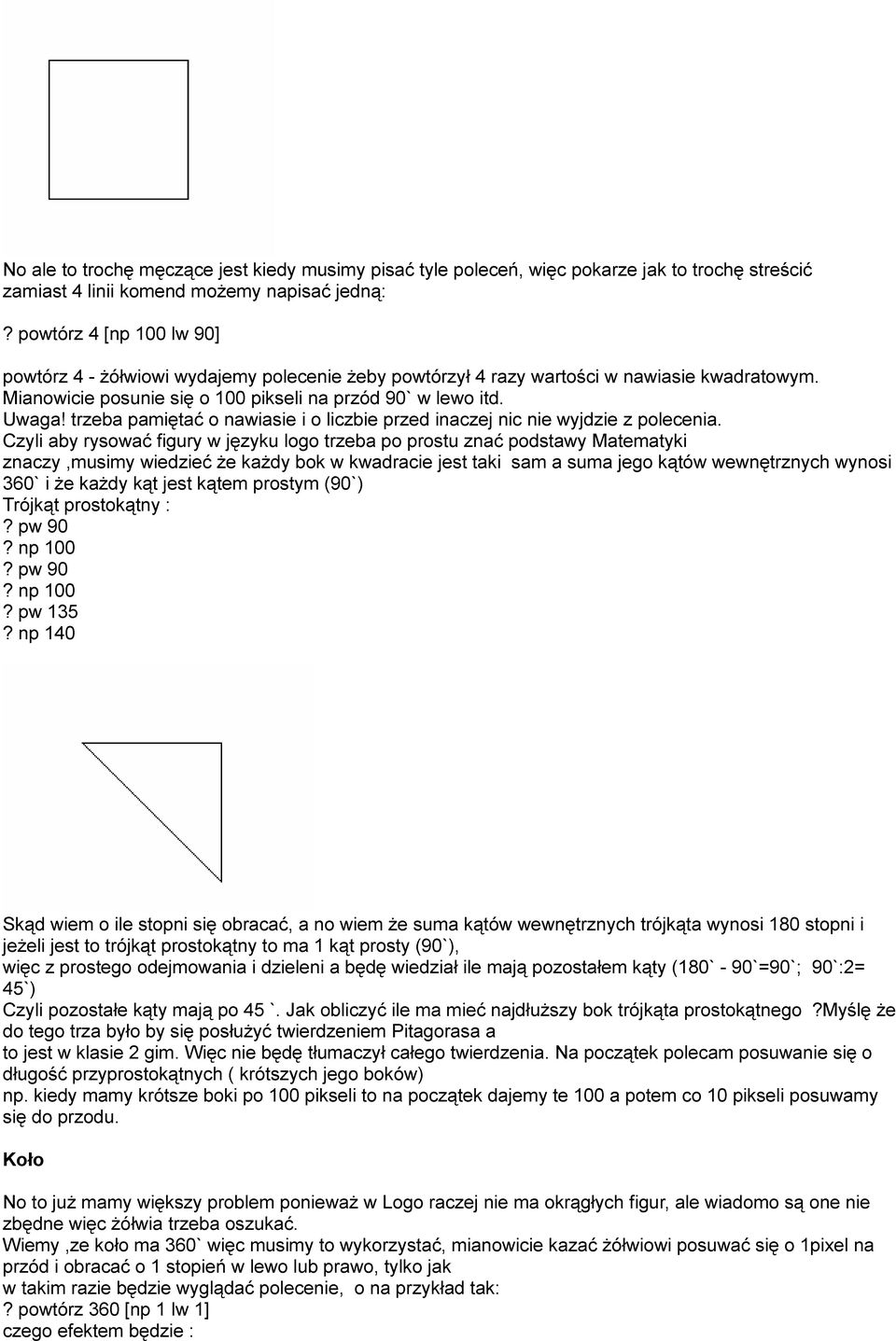 No ale to trochę męczące jest kiedy musimy pisać tyle poleceń, więc pokarze jak to trochę streścić zamiast 4 linii komend możemy napisać jedną:

? powtórz 4 [np 100 lw 90]

powtórz 4 - żółwiowi wydajemy polecenie żeby powtórzył 4 razy wartości w nawiasie kwadratowym. Mianowicie posunie się o 100 pikseli na przód 90` w lewo itd.
Uwaga! trzeba pamiętać o nawiasie i o liczbie przed inaczej nic nie wyjdzie z polecenia.
Czyli aby rysować figury w języku logo trzeba po prostu znać podstawy Matematyki znaczy ,musimy wiedzieć że każdy bok w kwadracie jest taki sam a suma jego kątów wewnętrznych wynosi 360` i że każdy kąt jest kątem prostym (90`)
Trójkąt prostokątny :
? pw 90
? np 100
? pw 90
? np 100
? pw 135
? np 140

Skąd wiem o ile stopni się obracać, a no wiem że suma kątów wewnętrznych trójkąta wynosi 180 stopni i jeżeli jest to trójkąt prostokątny to ma 1 kąt prosty (90`),
więc z prostego odejmowania i dzieleni a będę wiedział ile mają pozostałem kąty (180` - 90`=90`; 90`:2= 45`)
Czyli pozostałe kąty mają po 45 `. Jak obliczyć ile ma mieć najdłuższy bok trójkąta prostokątnego ?Myślę że do tego trza było by się posłużyć twierdzeniem Pitagorasa a
to jest w klasie 2 gim. Więc nie będę tłumaczył całego twierdzenia. Na początek polecam posuwanie się o długość przyprostokątnych ( krótszych jego boków)
np. kiedy mamy krótsze boki po 100 pikseli to na początek dajemy te 100 a potem co 10 pikseli posuwamy się do przodu.

Koło

No to już mamy większy problem ponieważ w Logo raczej nie ma okrągłych figur, ale wiadomo są one nie zbędne więc żółwia trzeba oszukać.
Wiemy ,ze koło ma 360` więc musimy to wykorzystać, mianowicie kazać żółwiowi posuwać się o 1pixel na przód i obracać o 1 stopień w lewo lub prawo, tylko jak
w takim razie będzie wyglądać polecenie, o na przykład tak:
? powtórz 360 [np 1 lw 1]
czego efektem będzie :